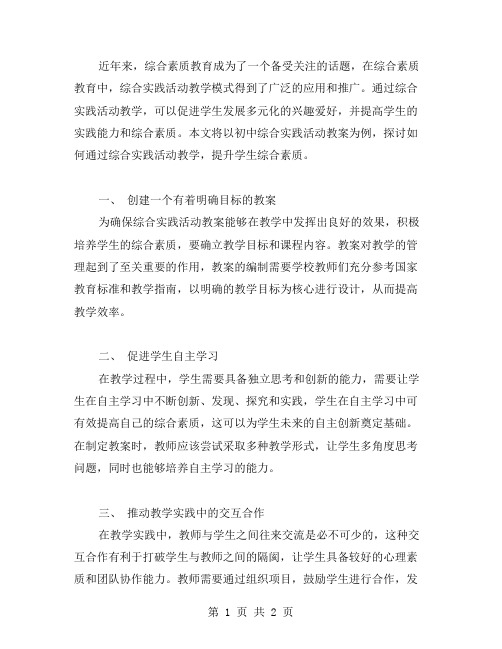 近年来，综合素质教育成为了一个备受关注的话题，在综合素质教育中，综合实践活动教学模式得到了广泛的应用和推广。通过综合实践活动教学，可以促进学生发展多元化的兴趣爱好，并提高学生的实践能力和综合素质。本文将以初中综合实践活动教案为例，探讨如何通过综合实践活动教学，提升学生综合素质。

一、 创建一个有着明确目标的教案

为确保综合实践活动教案能够在教学中发挥出良好的效果，积极培养学生的综合素质，要确立教学目标和课程内容。教案对教学的管理起到了至关重要的作用，教案的编制需要学校教师们充分参考国家教育标准和教学指南，以明确的教学目标为核心进行设计，从而提高教学效率。

二、 促进学生自主学习

在教学过程中，学生需要具备独立思考和创新的能力，需要让学生在自主学习中不断创新、发现、探究和实践，学生在自主学习中可有效提高自己的综合素质，这可以为学生未来的自主创新奠定基础。在制定教案时，教师应该尝试采取多种教学形式，让学生多角度思考问题，同时也能够培养自主学习的能力。

三、 推动教学实践中的交互合作

在教学实践中，教师与学生之间往来交流是必不可少的，这种交互合作有利于打破学生与教师之间的隔阂，让学生具备较好的心理素质和团队协作能力。教师需要通过组织项目，鼓励学生进行合作，发

第 1 页 共 2 页